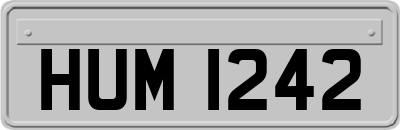 HUM 1242